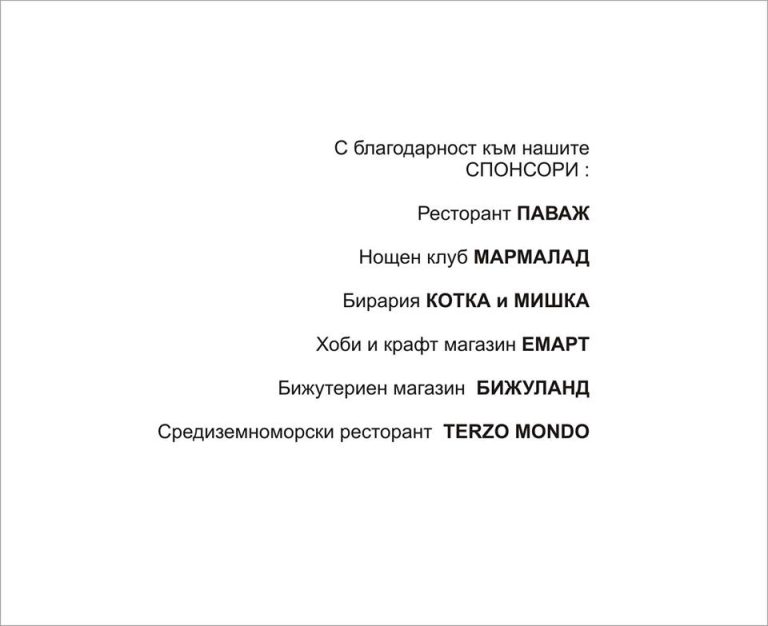 С благодарност към нашите СПОНСОРИ :

Ресторант ПАВАЖ

Нощен клуб МАРМАЛАД

Бирария КОТКА и МИШКА

Хоби и крафт магазин ЕМАРТ

Бижутериен магазин БИЖУЛАНД

Средиземноморски ресторант TERZO MONDO